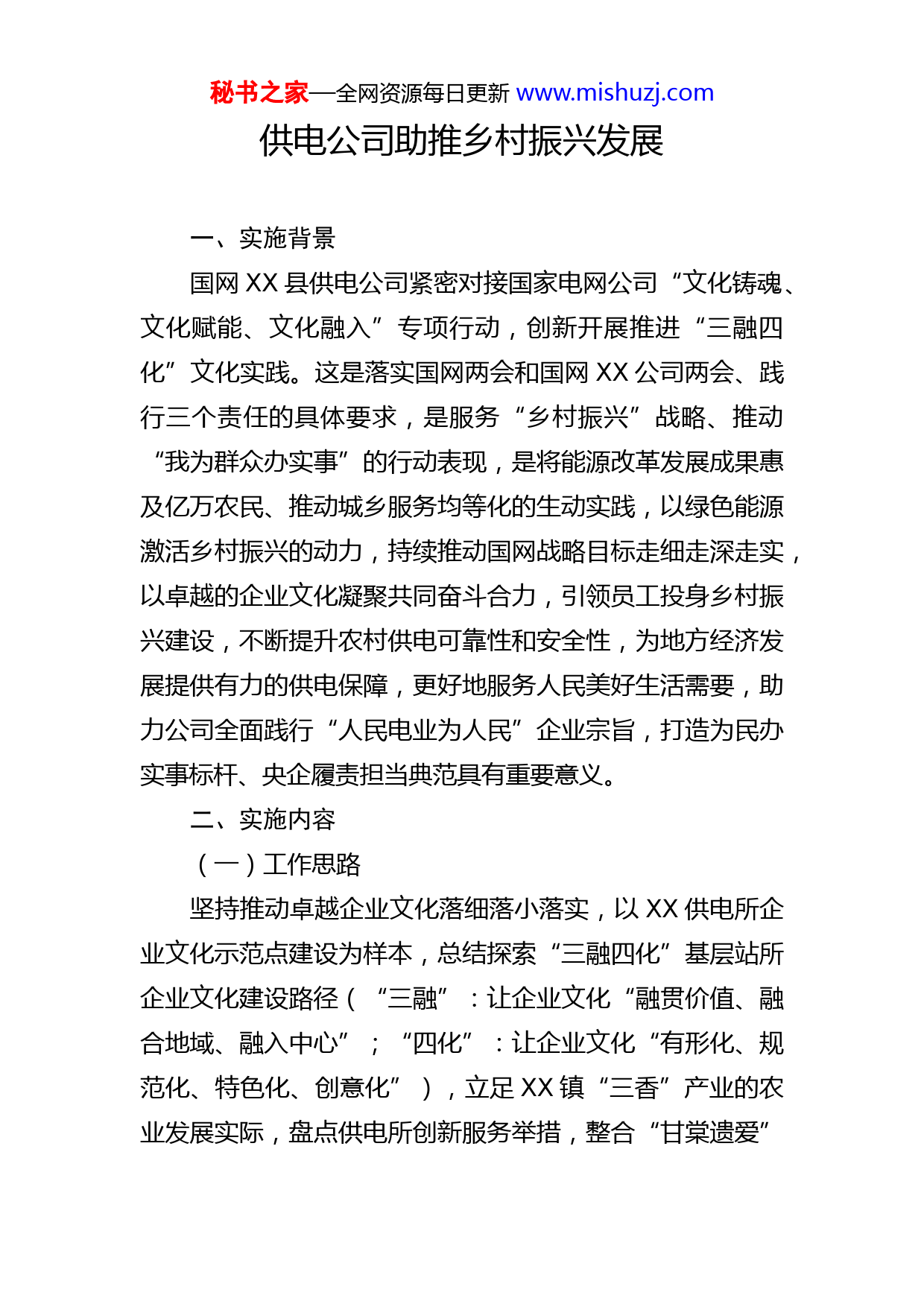 秘书之家—全网资源每日更新 www.mishuzj.com

供电公司助推乡村振兴发展

一、实施背景

国网 XX 县供电公司紧密对接国家电网公司“文化铸魂、文化赋能、文化融入”专项行动，创新开展推进“三融四化”文化实践。这是落实国网两会和国网 XX 公司两会、践行三个责任的具体要求，是服务“乡村振兴”战略、推动“我为群众办实事”的行动表现，是将能源改革发展成果惠及亿万农民、推动城乡服务均等化的生动实践，以绿色能源激活乡村振兴的动力，持续推动国网战略目标走细走深走实，以卓越的企业文化凝聚共同奋斗合力，引领员工投身乡村振兴建设，不断提升农村供电可靠性和安全性，为地方经济发展提供有力的供电保障，更好地服务人民美好生活需要，助力公司全面践行“人民电业为人民”企业宗旨，打造为民办实事标杆、央企履责担当典范具有重要意义。

二、实施内容

（一）工作思路

坚持推动卓越企业文化落细落小落实，以 XX 供电所企业文化示范点建设为样本，总结探索“三融四化”基层站所企业文化建设路径（“三融”：让企业文化“融贯价值、融合地域、融入中心”；“四化”：让企业文化“有形化、规范化、特色化、创意化”），立足 XX 镇“三香”产业的农业发展实际，盘点供电所创新服务举措，整合“甘棠遗爱”